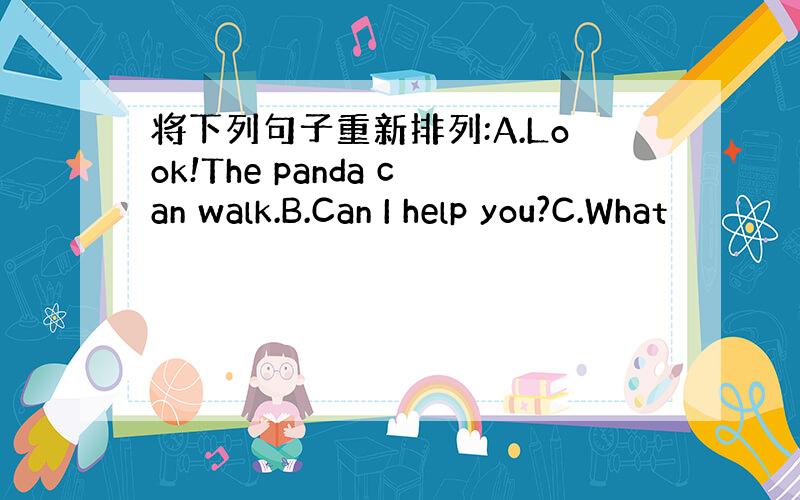 将下列句子重新排列:A.Look!The panda can walk.B.Can I help you?C.What